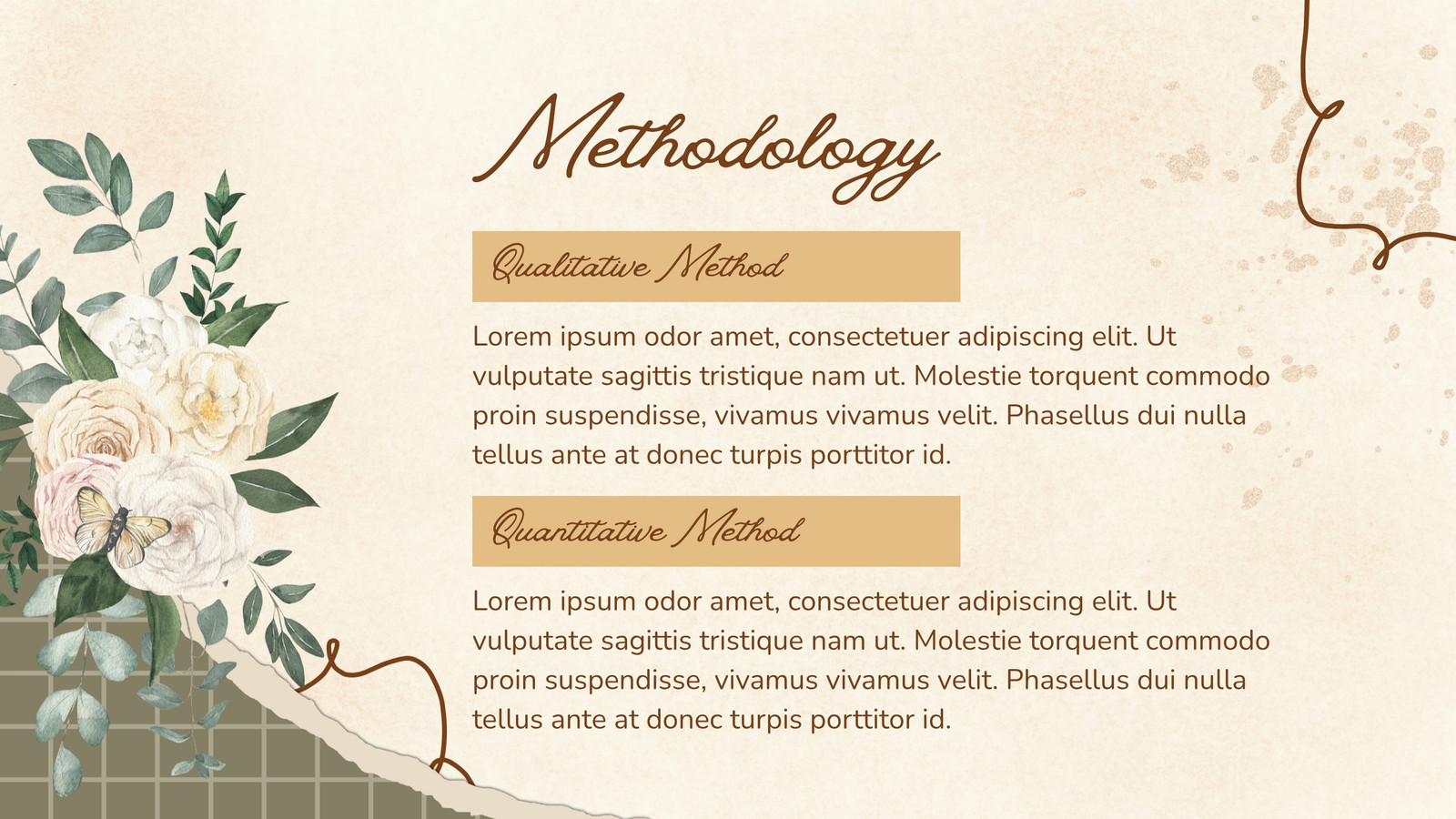 Methodology

Qualitative Method

Lorem ipsum odor amet, consectetuer adipiscing elit. Ut vulputate sagittis tristique nam ut. Molestie torquent commodo proin suspendisse, vivamus vivamus velit. Phasellus dui nulla tellus ante at donec turpis porttitor id.

Quantitative Method

Lorem ipsum odor amet, consectetuer adipiscing elit. Ut vulputate sagittis tristique nam ut. Molestie torquent commodo proin suspendisse, vivamus vivamus velit. Phasellus dui nulla tellus ante at donec turpis porttitor id.